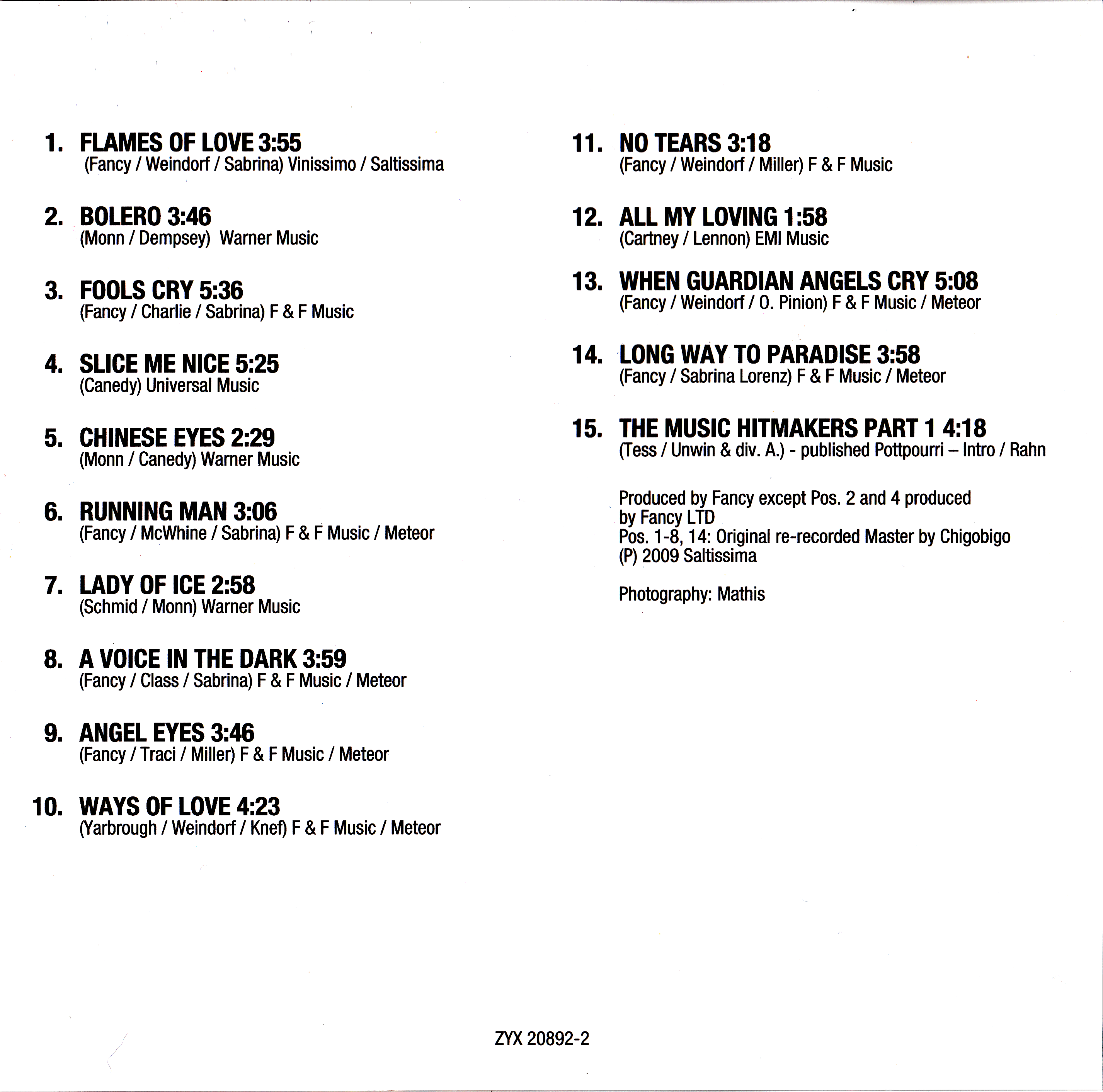 1. FLAMES OF LOVE 3:55
(Fancy / Weindorf / Sabrina) Vinissimo / Saltissima

2. BOLERO 3:46
(Monn / Dempsey) Warner Music

3. FOOLS CRY 5:36
(Fancy / Charlie / Sabrina) F & F Music

4. SLICE ME NICE 5:25
(Canedy) Universal Music

5. CHINESE EYES 2:29
(Monn / Canedy) Warner Music

6. RUNNING MAN 3:06
(Fancy / McWhine / Sabrina) F & F Music / Meteor

7. LADY OF ICE 2:58
(Schmid / Monn) Warner Music

8. A VOICE IN THE DARK 3:59
(Fancy / Class / Sabrina) F & F Music / Meteor

9. ANGEL EYES 3:46
(Fancy / Traci / Miller) F & F Music / Meteor

10. WAYS OF LOVE 4:23
(Yarbrough / Weindorf / Knef) F & F Music / Meteor

11. NO TEARS 3:18
(Fancy / Weindorf / Miller) F & F Music

12. ALL MY LOVING 1:58
(Cartney / Lennon) EMI Music

13. WHEN GUARDIAN ANGELS CRY 5:08
(Fancy / Weindorf / O. Pinion) F & F Music / Meteor

14. LONG WAY TO PARADISE 3:58
(Fancy / Sabrina Lorenz) F & F Music / Meteor

15. THE MUSIC HITMAKERS PART 1 4:18
(Tess / Unwin & div. A.) - published Pottpourri – Intro / Rahn

Produced by Fancy except Pos. 2 and 4 produced by Fancy LTD
Pos. 1-8, 14: Original re-recorded Master by Chigobigo
(P) 2009 Saltissima

Photography: Mathis

ZYX 20892-2